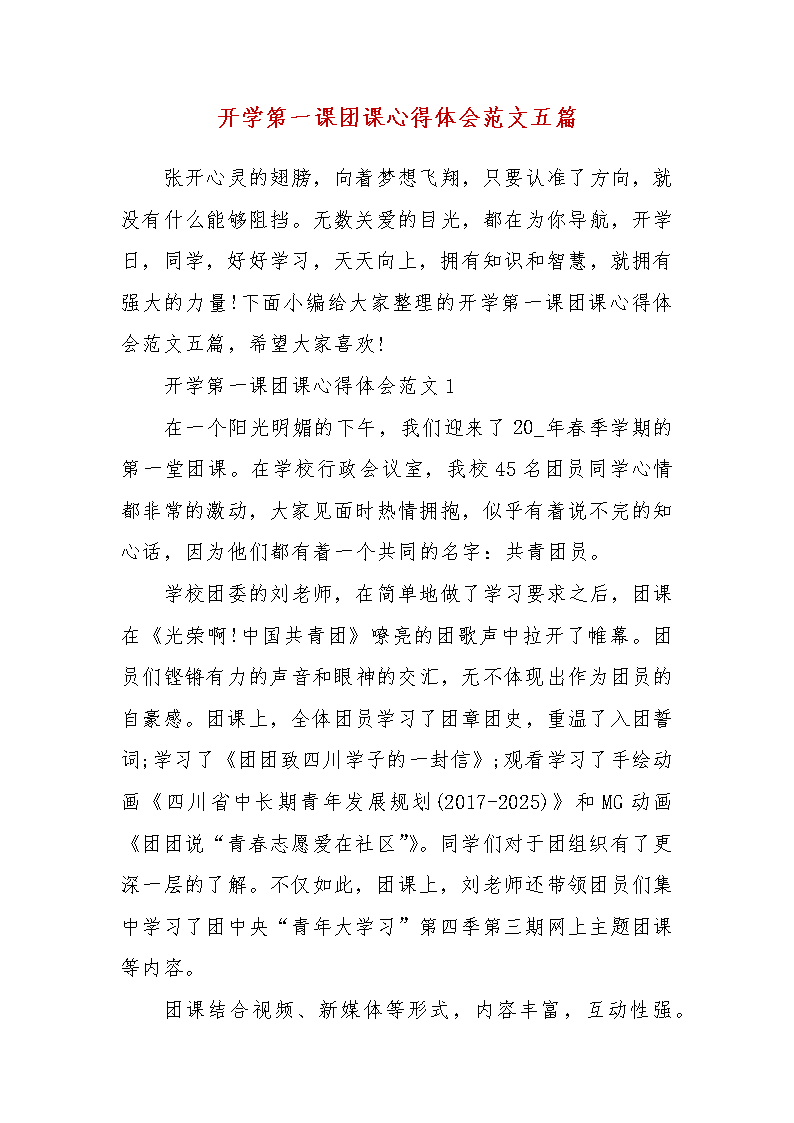 开学第一课团课心得体会范文五篇

张开心灵的翅膀，向着梦想飞翔，只要认准了方向，就没有什么能够阻挡。无数关爱的目光，都在为你导航，开学日，同学，好好学习，天天向上，拥有知识和智慧，就拥有强大的力量!下面小编给大家整理的开学第一课团课心得体会范文五篇，希望大家喜欢!

开学第一课团课心得体会范文1

在一个阳光明媚的下午，我们迎来了20_年春季学期的第一堂团课。在学校行政会议室，我校45名团员同学心情都非常的激动，大家见面时热情拥抱，似乎有着说不完的知心话，因为他们都有着一个共同的名字：共青团员。

学校团委的刘老师，在简单地做了学习要求之后，团课在《光荣啊!中国共青团》嘹亮的团歌声中拉开了帷幕。团员们铿锵有力的声音和眼神的交汇，无不体现出作为团员的自豪感。团课上，全体团员学习了团章团史，重温了入团誓词;学习了《团团致四川学子的一封信》;观看学习了手绘动画《四川省中长期青年发展规划(2017-2025)》和MG动画《团团说“青春志愿爱在社区”》。同学们对于团组织有了更深一层的了解。不仅如此，团课上，刘老师还带领团员们集中学习了团中央“青年大学习”第四季第三期网上主题团课等内容。

团课结合视频、新媒体等形式，内容丰富，互动性强。